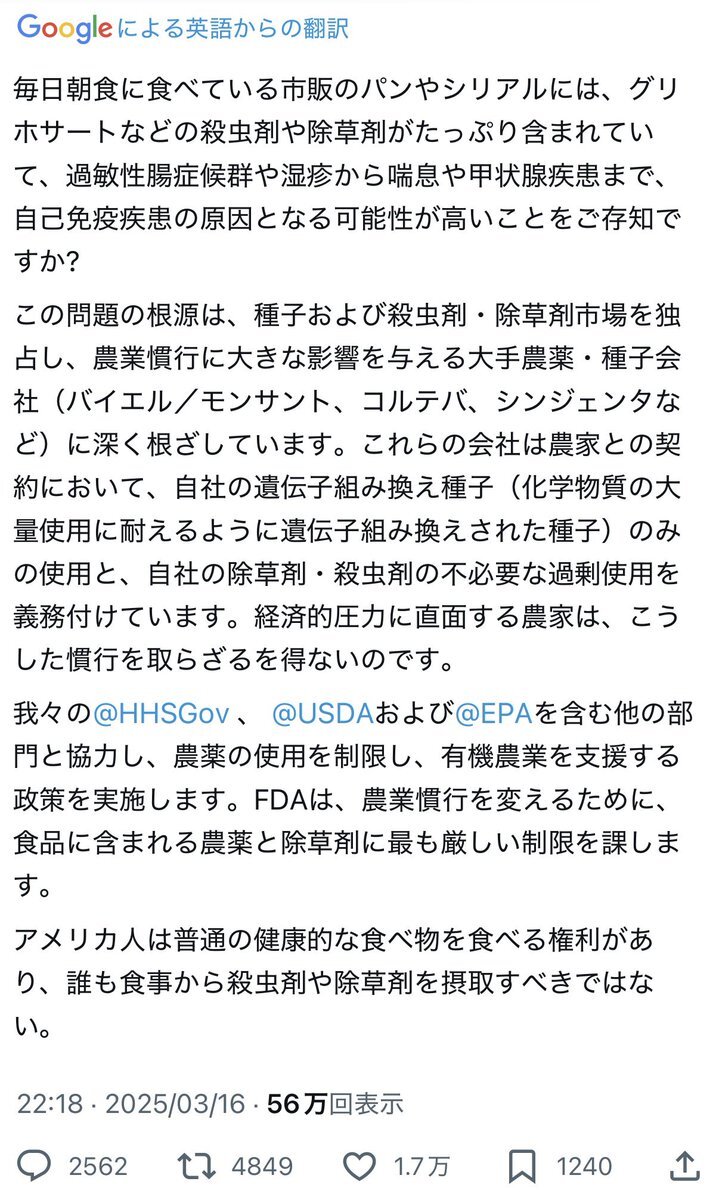 Googleによる英語からの翻訳

毎日朝食に食べている市販のパンやシリアルには、グリホサートなどの殺虫剤や除草剤がたっぷり含まれていて、過敏性腸症候群や湿疹から喘息や甲状腺疾患まで、自己免疫疾患の原因となる可能性が高いことをご存知ですか?

この問題の根源は、種子および殺虫剤・除草剤市場を独占し、農業慣行に大きな影響を与える大手農薬・種子会社（バイエル／モンサント、コルテバ、シンジェンタなど）に深く根ざしています。これらの会社は農家との契約において、自社の遺伝子組み換え種子（化学物質の大量使用に耐えるように遺伝子組み換えされた種子）のみの使用と、自社の除草剤・殺虫剤の不必要な過剰使用を義務付けています。経済的圧力に直面する農家は、こうした慣行を取らざるを得ないのです。

我々の@HHSGov 、 @USDAおよび@EPAを含む他の部門と協力し、農薬の使用を制限し、有機農業を支援する政策を実施します。FDAは、農業慣行を変えるために、食品に含まれる農薬と除草剤に最も厳しい制限を課します。

アメリカ人は普通の健康的な食べ物を食べる権利があり、誰も食事から殺虫剤や除草剤を摂取すべきではない。

22:18 · 2025/03/16 · 56万回表示

2562 4849 1.7万 1240